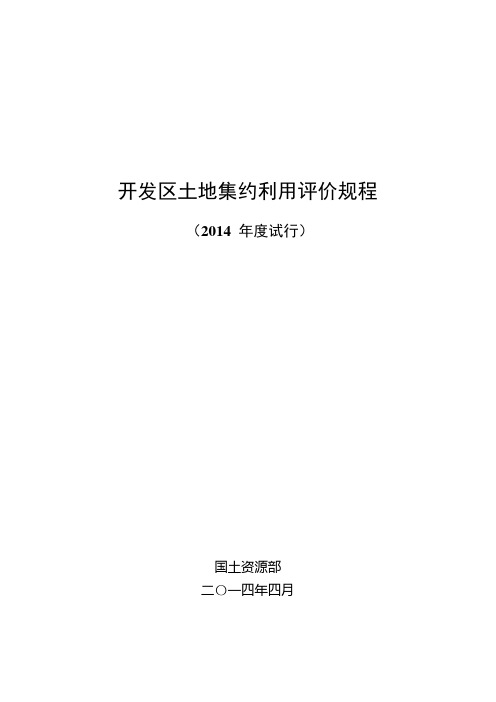 开发区土地集约利用评价规程

（2014 年度试行）

国土资源部

二〇一四年四月